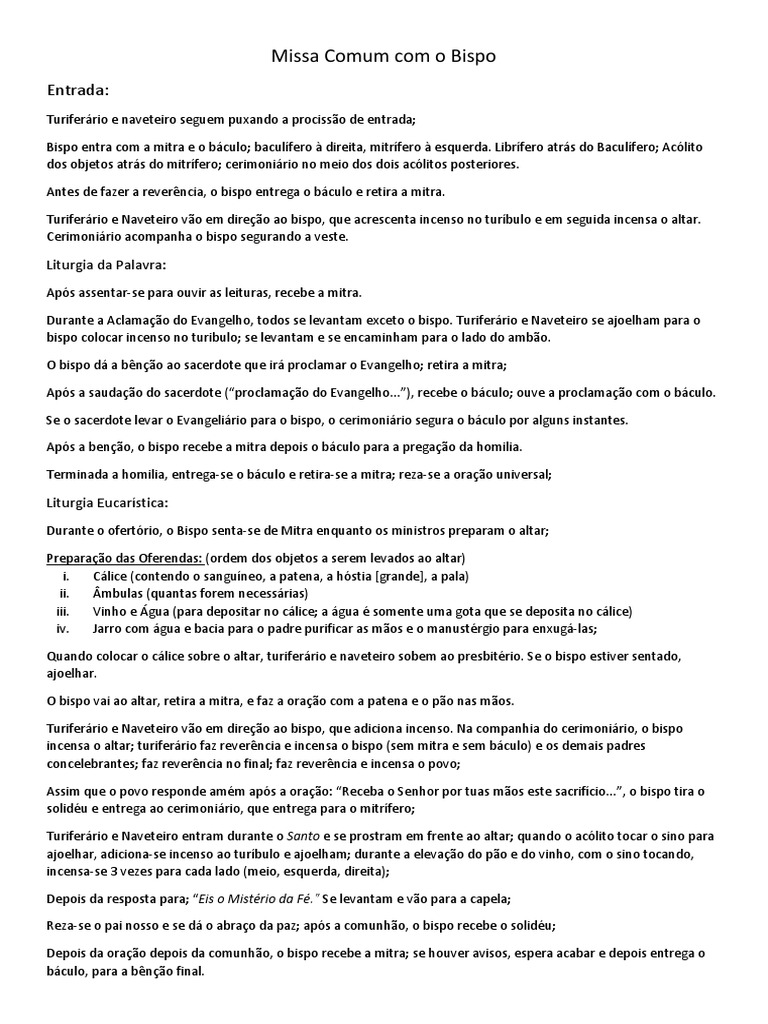 Missa Comum com o Bispo

Entrada:

Turiferário e naveteiro seguem puxando a procissão de entrada;

Bispo entra com a mitra e o báculo; baculífero à direita, mitrífero à esquerda. Librífero atrás do Baculífero; Acólito dos objetos atrás do mitrífero; cerimoniário no meio dos dois acólitos posteriores.

Antes de fazer a reverência, o bispo entrega o báculo e retira a mitra.

Turiferário e Naveteiro vão em direção ao bispo, que acrescenta incenso no turíbulo e em seguida incensa o altar. Cerimoniário acompanha o bispo segurando a veste.

Liturgia da Palavra:

Após assentar-se para ouvir as leituras, recebe a mitra.

Durante a Aclamação do Evangelho, todos se levantam exceto o bispo. Turiferário e Naveteiro se ajoelham para o bispo colocar incenso no turíbulo; se levantam e se encaminham para o lado do ambão.

O bispo dá a bênção ao sacerdote que irá proclamar o Evangelho; retira a mitra;

Após a saudação do sacerdote ("proclamação do Evangelho..."), recebe o báculo; ouve a proclamação com o báculo.

Se o sacerdote levar o Evangeliário para o bispo, o cerimoniário segura o báculo por alguns instantes.

Após a benção, o bispo recebe a mitra depois o báculo para a pregação da homilia.

Terminada a homilia, entrega-se o báculo e retira-se a mitra; reza-se a oração universal;

Liturgia Eucarística:

Durante o ofertório, o Bispo senta-se de Mitra enquanto os ministros preparam o altar;

Preparação das Oferendas: (ordem dos objetos a serem levados ao altar)
i. Cálice (contendo o sanguíneo, a patena, a hóstia [grande], a pala)
ii. Âmbulas (quantas forem necessárias)
iii. Vinho e Água (para depositar no cálice; a água é somente uma gota que se deposita no cálice)
iv. Jarro com água e bacia para o padre purificar as mãos e o manustérgio para enxugá-las;

Quando colocar o cálice sobre o altar, turiferário e naveteiro sobem ao presbitério. Se o bispo estiver sentado, ajoelhar.

O bispo vai ao altar, retira a mitra, e faz a oração com a patena e o pão nas mãos.

Turiferário e Naveteiro vão em direção ao bispo, que adiciona incenso. Na companhia do cerimoniário, o bispo incensa o altar; turiferário faz reverência e incensa o bispo (sem mitra e sem báculo) e os demais padres concelebrantes; faz reverência no final; faz reverência e incensa o povo;

Assim que o povo responde amém após a oração: "Receba o Senhor por tuas mãos este sacrifício...", o bispo tira o solidéu e entrega ao cerimoniário, que entrega para o mitrífero;

Turiferário e Naveteiro entram durante o Santo e se prostram em frente ao altar; quando o acólito tocar o sino para ajoelhar, adiciona-se incenso ao turíbulo e ajoelham; durante a elevação do pão e do vinho, com o sino tocando, incensa-se 3 vezes para cada lado (meio, esquerda, direita);

Depois da resposta para; "Eis o Mistério da Fé." Se levantam e vão para a capela;

Reza-se o pai nosso e se dá o abraço da paz; após a comunhão, o bispo recebe o solidéu;

Depois da oração depois da comunhão, o bispo recebe a mitra; se houver avisos, espera acabar e depois entrega o báculo, para a bênção final.